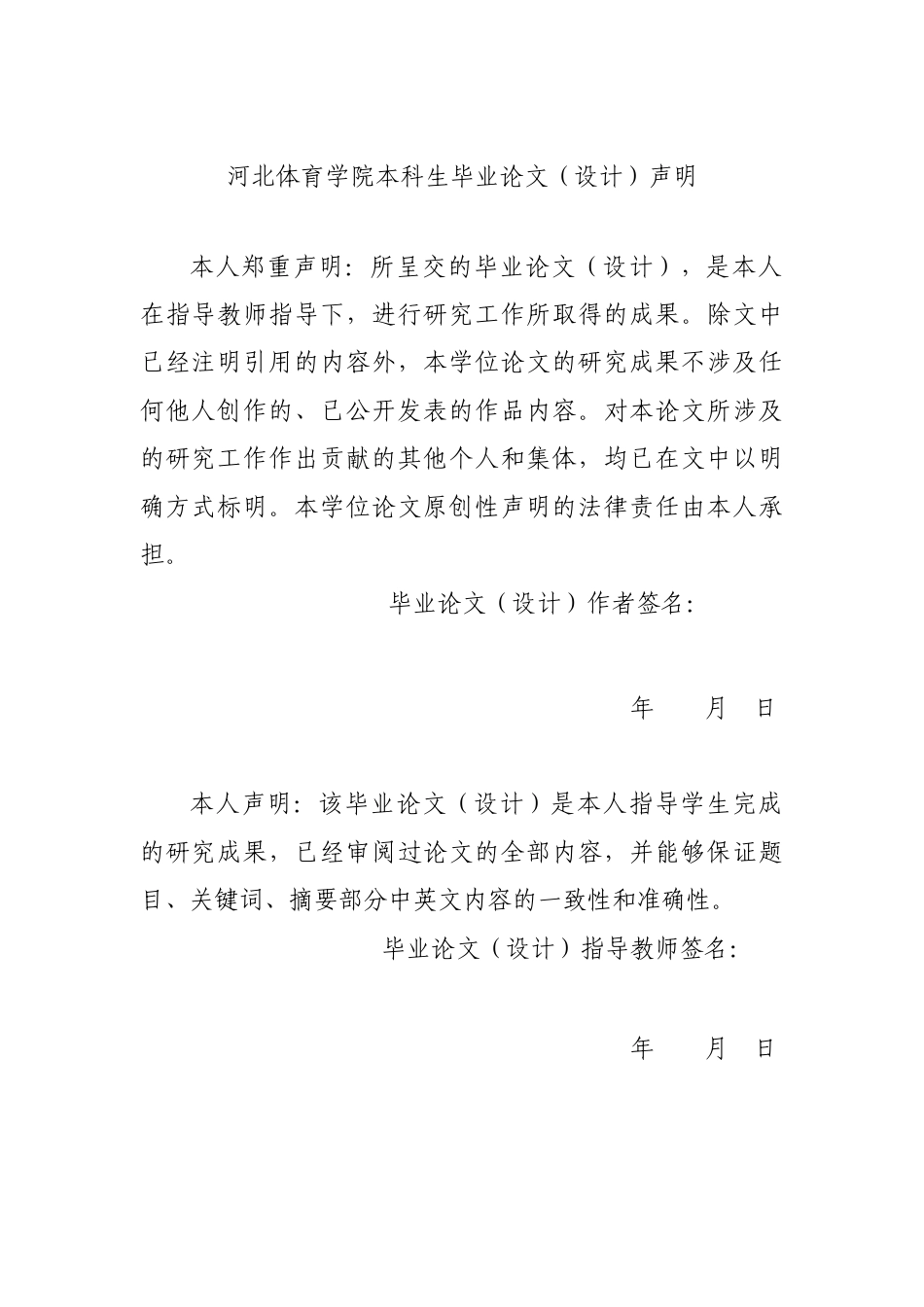 河北体育学院本科生毕业论文（设计）声明

本人郑重声明：所呈交的毕业论文（设计），是本人在指导教师指导下，进行研究工作所取得的成果。除文中已经注明引用的内容外，本学位论文的研究成果不涉及任何他人创作的、已公开发表的作品内容。对本论文所涉及的研究工作作出贡献的其他个人和集体，均已在文中以明确方式标明。本学位论文原创性声明的法律责任由本人承担。

毕业论文（设计）作者签名：

年　月　日

本人声明：该毕业论文（设计）是本人指导学生完成的研究成果，已经审阅过论文的全部内容，并能够保证题目、关键词、摘要部分中英文内容的一致性和准确性。

毕业论文（设计）指导教师签名：

年　月　日